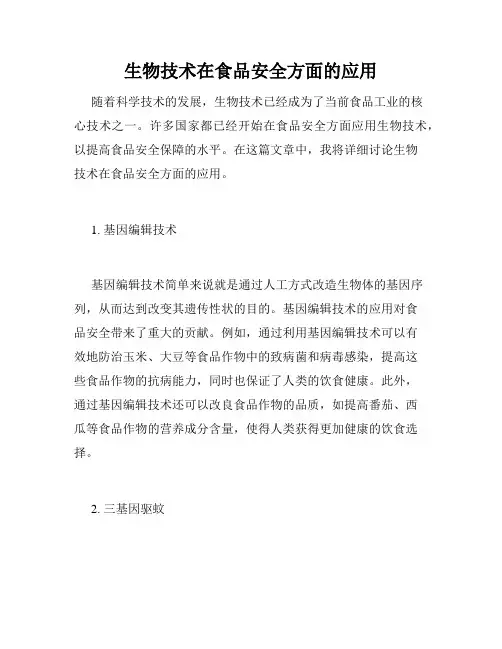 生物技术在食品安全方面的应用

随着科学技术的发展，生物技术已经成为了当前食品工业的核心技术之一。许多国家都已经开始在食品安全方面应用生物技术，以提高食品安全保障的水平。在这篇文章中，我将详细讨论生物技术在食品安全方面的应用。

1. 基因编辑技术

基因编辑技术简单来说就是通过人工方式改造生物体的基因序列，从而达到改变其遗传性状的目的。基因编辑技术的应用对食品安全带来了重大的贡献。例如，通过利用基因编辑技术可以有效地防治玉米、大豆等食品作物中的致病菌和病毒感染，提高这些食品作物的抗病能力，同时也保证了人类的饮食健康。此外，通过基因编辑技术还可以改良食品作物的品质，如提高番茄、西瓜等食品作物的营养成分含量，使得人类获得更加健康的饮食选择。

2. 三基因驱蚊